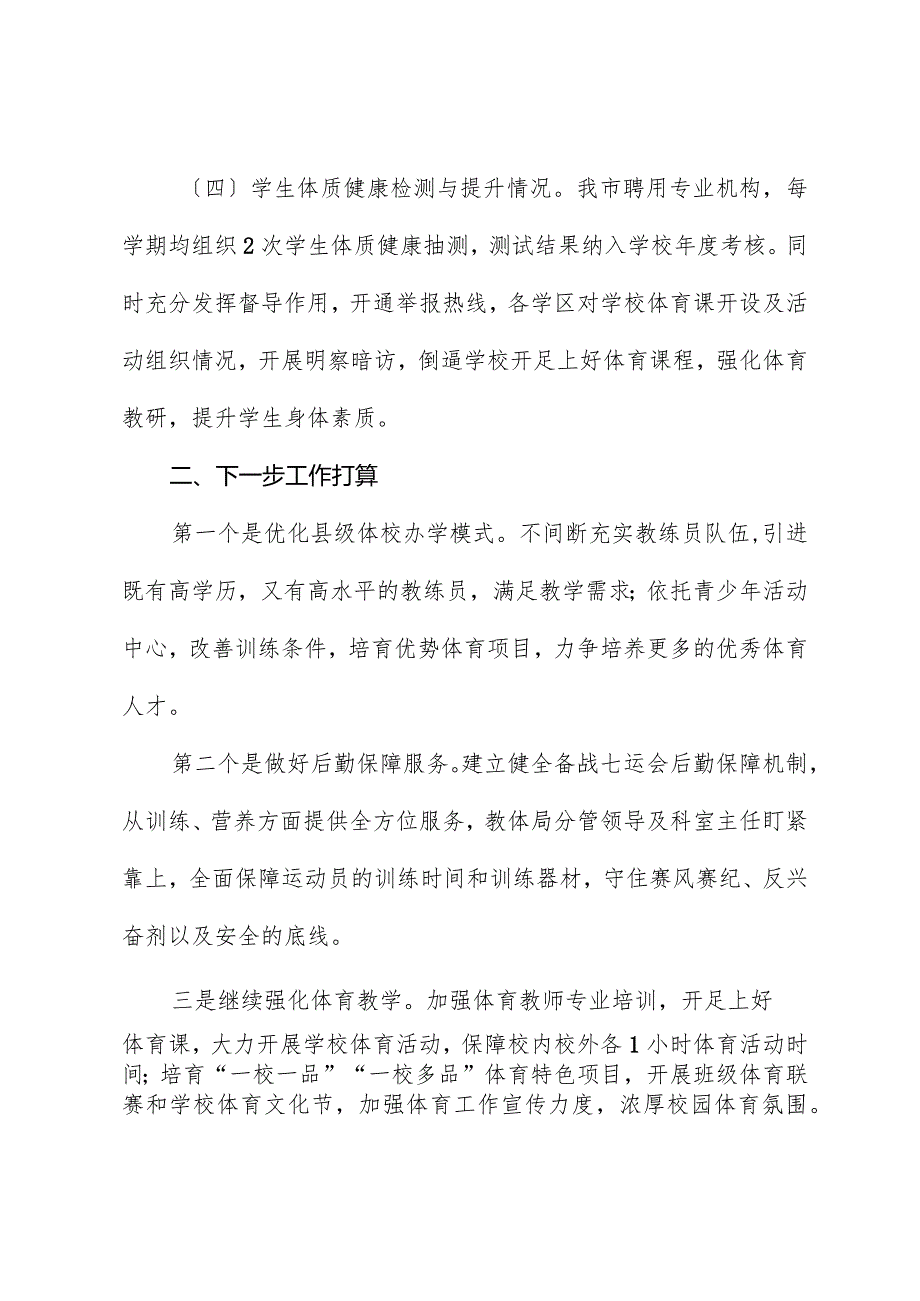 〔四〕学生体质健康检测与提升情况。我市聘用专业机构，每学期均组织2次学生体质健康抽测，测试结果纳入学校年度考核。同时充分发挥督导作用，开通举报热线，各学区对学校体育课开设及活动组织情况，开展明察暗访，倒逼学校开足上好体育课程，强化体育教研，提升学生身体素质。

二、下一步工作打算

第一个是优化县级体校办学模式。不间断充实教练员队伍,引进既有高学历，又有高水平的教练员，满足教学需求;依托青少年活动中心，改善训练条件，培育优势体育项目，力争培养更多的优秀体育人才。

第二个是做好后勤保障服务。建立健全备战七运会后勤保障机制，从训练、营养方面提供全方位服务，教体局分管领导及科室主任盯紧靠上，全面保障运动员的训练时间和训练器材，守住赛风赛纪、反兴奋剂以及安全的底线。

三是继续强化体育教学。加强体育教师专业培训，开足上好体育课，大力开展学校体育活动，保障校内校外各1小时体育活动时间;培育“一校一品”“一校多品”体育特色项目，开展班级体育联赛和学校体育文化节，加强体育工作宣传力度，浓厚校园体育氛围。